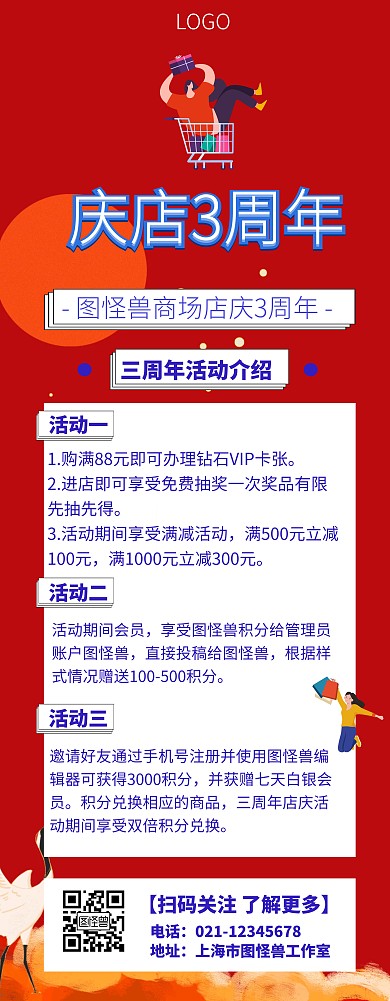 LOGO

庆店3周年

- 图怪兽商场店庆3周年 -

三周年活动介绍

活动一

1.购满88元即可办理钻石VIP卡张。
2.进店即可享受免费抽奖一次奖品有限先抽先得。
3.活动期间享受满减活动，满500元立减100元，满1000元立减300元。

活动二

活动期间会员，享受图怪兽积分给管理员账户图怪兽，直接投稿给图怪兽，根据样式情况赠送100-500积分。

活动三

邀请好友通过手机号注册并使用图怪兽编辑器可获得3000积分，并获赠七天白银会员。积分兑换相应的商品，三周年店庆活动期间享受双倍积分兑换。

图怪兽

【扫码关注 了解更多】
电话：021-12345678
地址：上海市图怪兽工作室